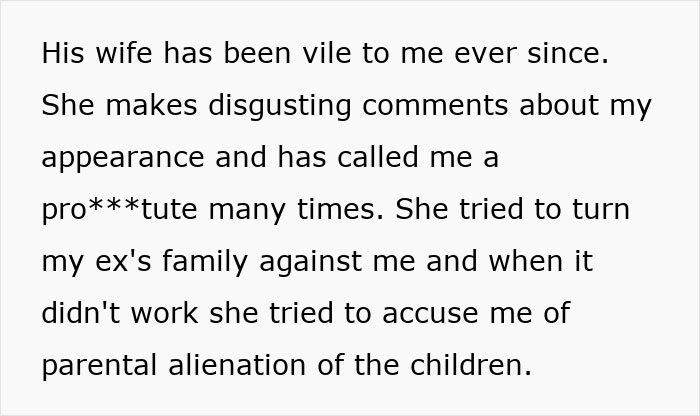 His wife has been vile to me ever since. She makes disgusting comments about my appearance and has called me a pro***tute many times. She tried to turn my ex's family against me and when it didn't work she tried to accuse me of parental alienation of the children.